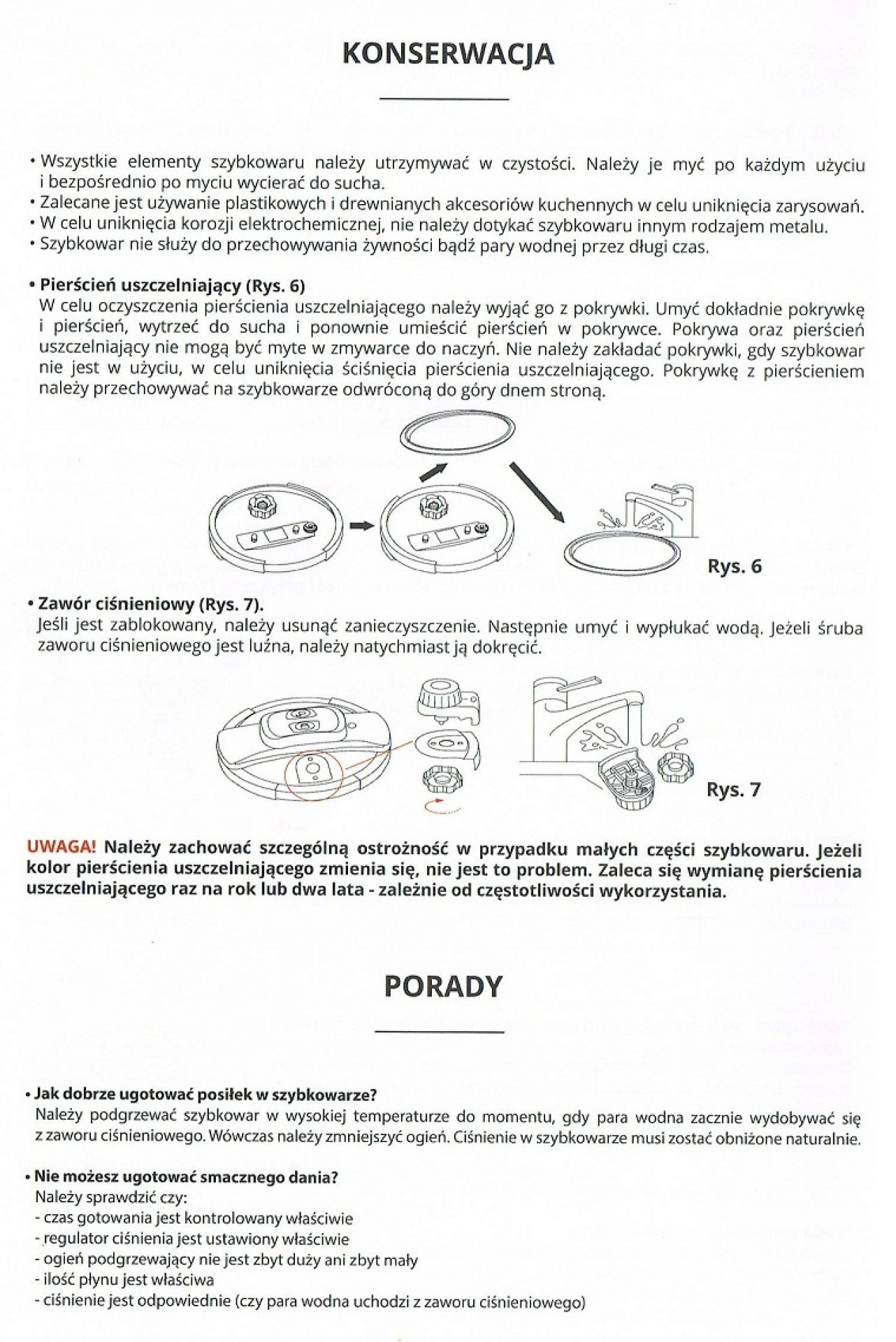 KONSERWACJA

• Wszystkie elementy szybkowaru należy utrzymywać w czystości. Należy je myć po każdym użyciu i bezpośrednio po myciu wycierać do sucha.
• Zalecane jest używanie plastikowych i drewnianych akcesoriów kuchennych w celu uniknięcia zarysowań.
• W celu uniknięcia korozji elektrochemicznej, nie należy dotykać szybkowaru innym rodzajem metalu.
• Szybkowar nie służy do przechowywania żywności bądź pary wodnej przez długi czas.

• Pierścień uszczelniający (Rys. 6)
W celu oczyszczenia pierścienia uszczelniającego należy wyjąć go z pokrywki. Umyć dokładnie pokrywkę i pierścień, wytrzeć do sucha i ponownie umieścić pierścień w pokrywce. Pokrywa oraz pierścień uszczelniający nie mogą być myte w zmywarce do naczyń. Nie należy zakładać pokrywki, gdy szybkowar nie jest w użyciu, w celu uniknięcia ściśnięcia pierścienia uszczelniającego. Pokrywkę z pierścieniem należy przechowywać na szybkowarze odwróconą do góry dnem stroną.

Rys. 6

• Zawór ciśnieniowy (Rys. 7).
Jeśli jest zablokowany, należy usunąć zanieczyszczenie. Następnie umyć i wypłukać wodą. Jeżeli śruba zaworu ciśnieniowego jest luźna, należy natychmiast ją dokręcić.

Rys. 7

UWAGA! Należy zachować szczególną ostrożność w przypadku małych części szybkowaru. Jeżeli kolor pierścienia uszczelniającego zmienia się, nie jest to problem. Zaleca się wymianę pierścienia uszczelniającego raz na rok lub dwa lata - zależnie od częstotliwości wykorzystania.

PORADY

• Jak dobrze ugotować posiłek w szybkowarze?
Należy podgrzewać szybkowar w wysokiej temperaturze do momentu, gdy para wodna zacznie wydobywać się z zaworu ciśnieniowego. Wówczas należy zmniejszyć ogień. Ciśnienie w szybkowarze musi zostać obniżone naturalnie.

• Nie możesz ugotować smacznego dania?
Należy sprawdzić czy:
- czas gotowania jest kontrolowany właściwie
- regulator ciśnienia jest ustawiony właściwie
- ogień podgrzewający nie jest zbyt duży ani zbyt mały
- ilość płynu jest właściwa
- ciśnienie jest odpowiednie (czy para wodna uchodzi z zaworu ciśnieniowego)